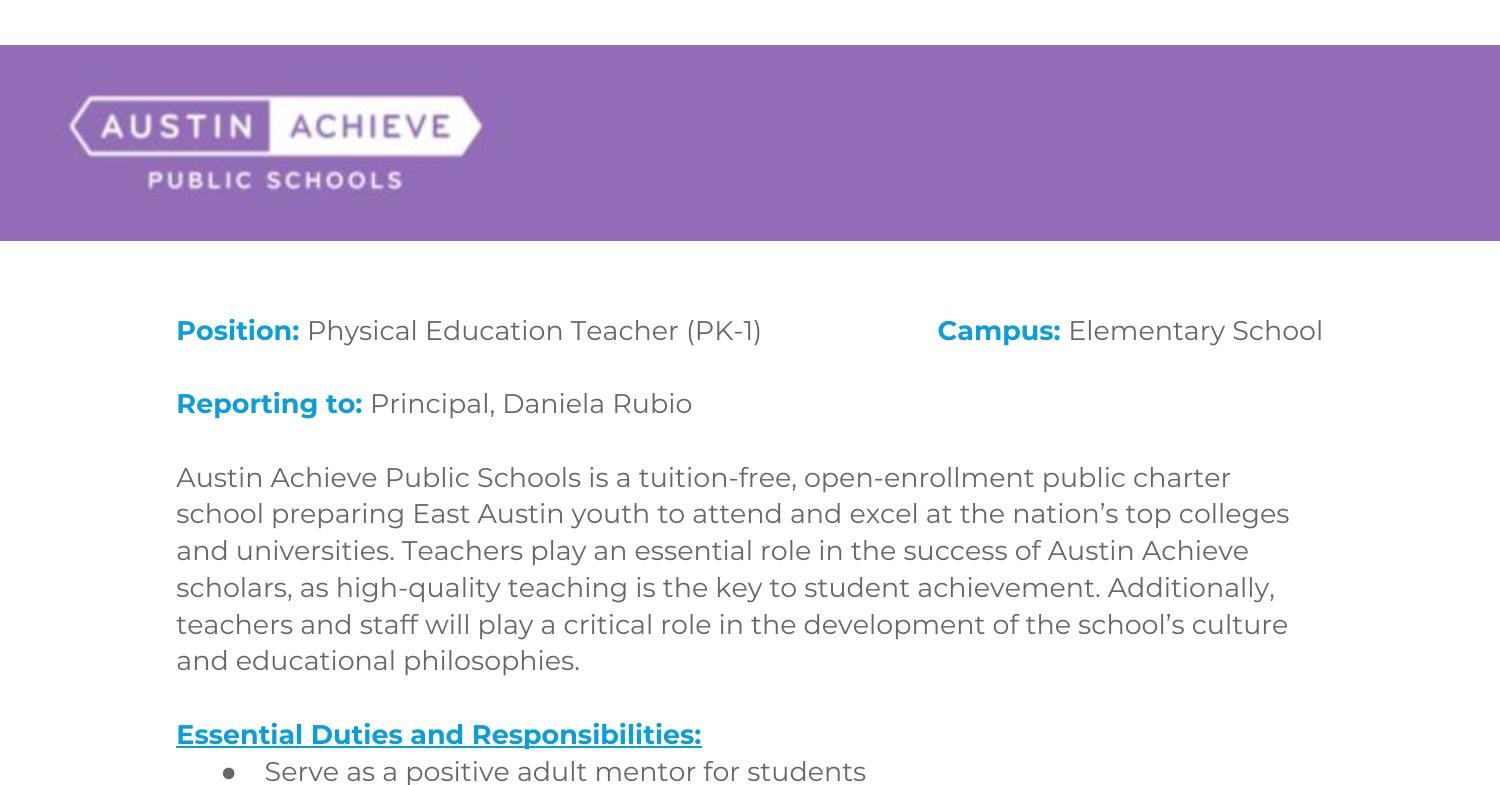 AUSTIN ACHIEVE
PUBLIC SCHOOLS

Position: Physical Education Teacher (PK-1)  Campus: Elementary School

Reporting to: Principal, Daniela Rubio

Austin Achieve Public Schools is a tuition-free, open-enrollment public charter school preparing East Austin youth to attend and excel at the nation's top colleges and universities. Teachers play an essential role in the success of Austin Achieve scholars, as high-quality teaching is the key to student achievement. Additionally, teachers and staff will play a critical role in the development of the school's culture and educational philosophies.

Essential Duties and Responsibilities:
• Serve as a positive adult mentor for students